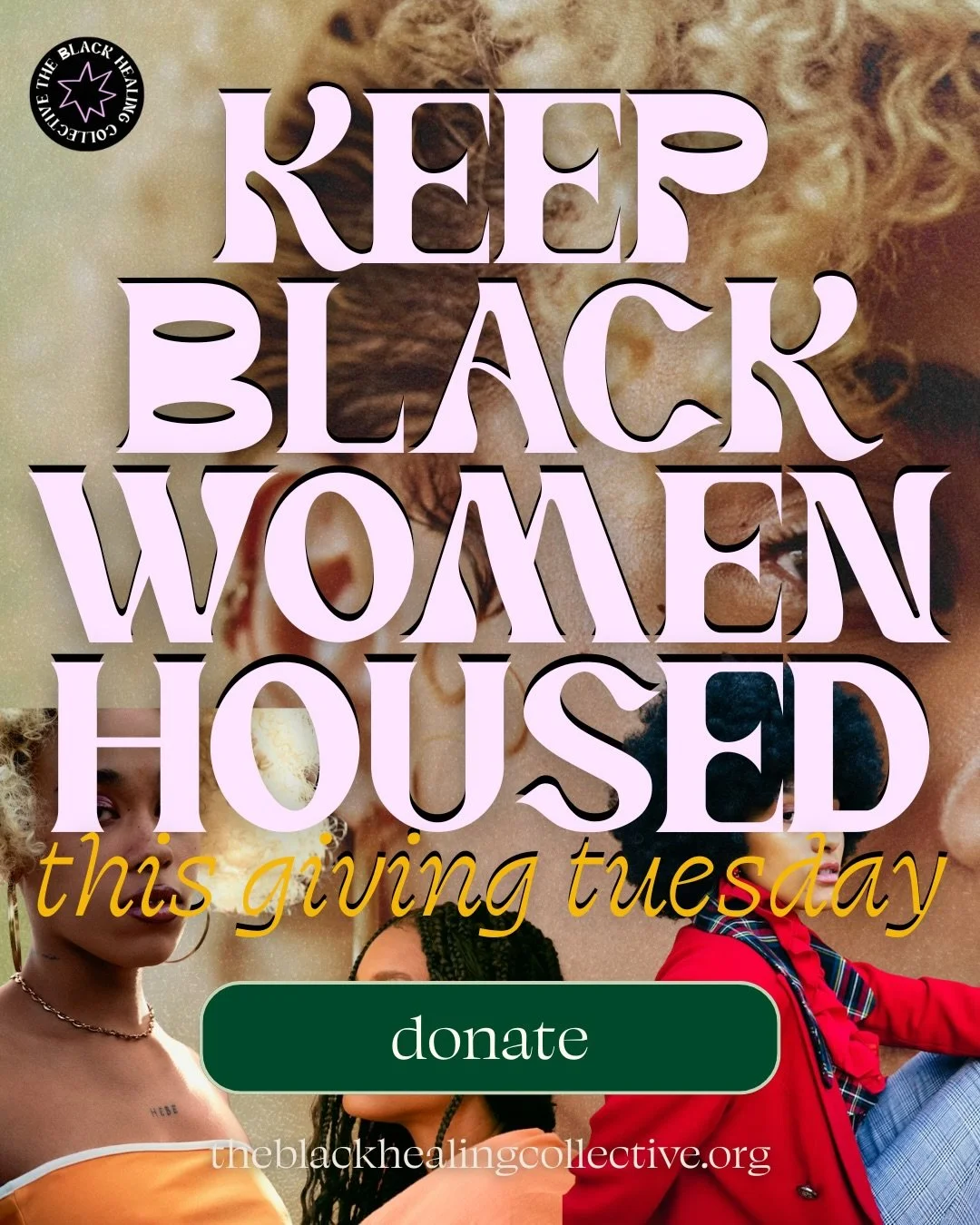 THE BLACK HEALING COLLECTIVE

KEEP BLACK WOMEN HOUSED

this giving tuesday

donate

theblackhealingcollective.org